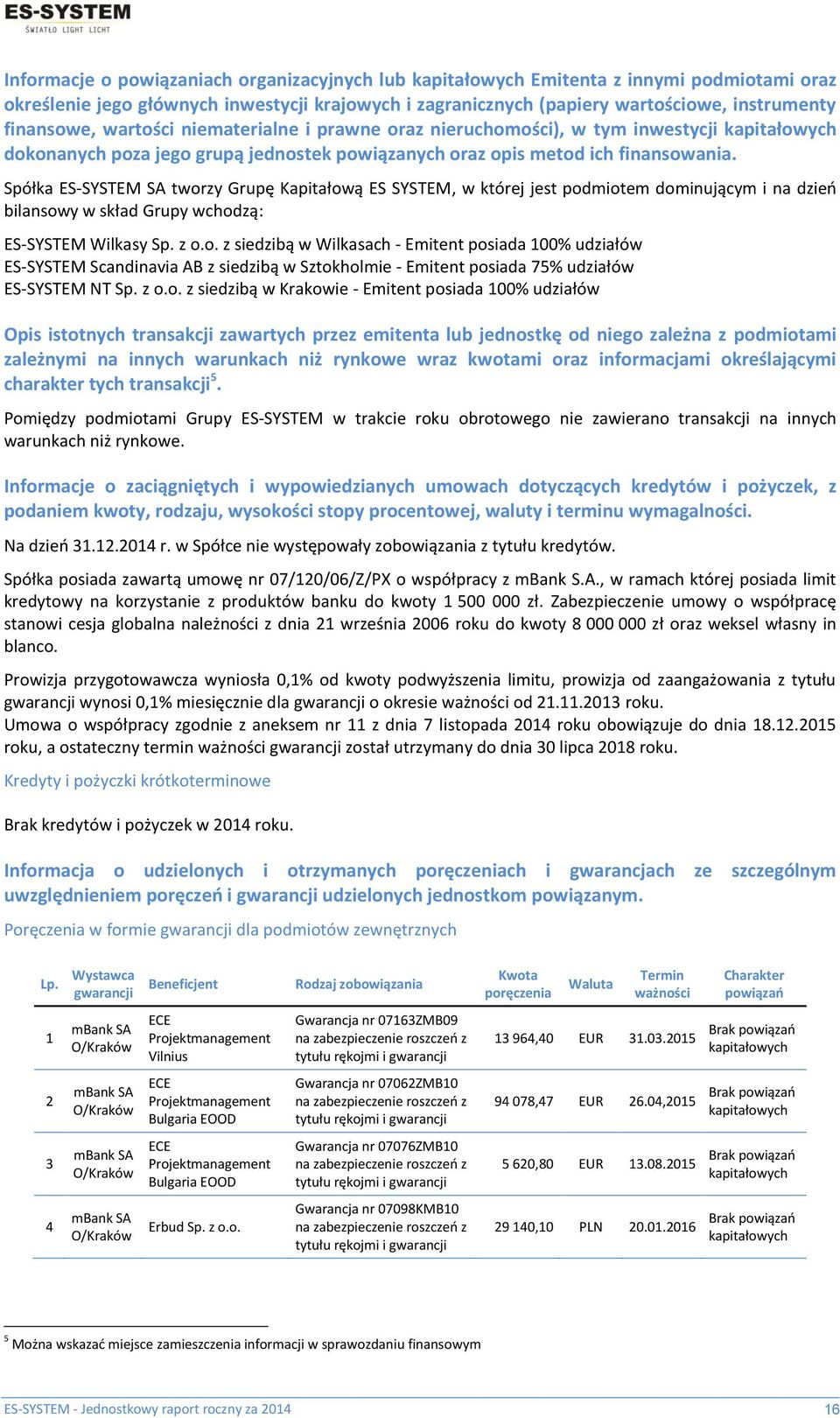 ES-SYSTEM
ŚWIATŁO LIGHT LICHT

Informacje o powiązaniach organizacyjnych lub kapitałowych Emitenta z innymi podmiotami oraz określenie jego głównych inwestycji krajowych i zagranicznych (papiery wartościowe, instrumenty finansowe, wartości niematerialne i prawne oraz nieruchomości), w tym inwestycji kapitałowych dokonanych poza jego grupą jednostek powiązanych oraz opis metod ich finansowania.

Spółka ES-SYSTEM SA tworzy Grupę Kapitałową ES SYSTEM, w której jest podmiotem dominującym i na dzień bilansowy w skład Grupy wchodzą:

ES-SYSTEM Wilkasy Sp. z o.o. z siedzibą w Wilkasach - Emitent posiada 100% udziałów
ES-SYSTEM Scandinavia AB z siedzibą w Sztokholmie - Emitent posiada 75% udziałów
ES-SYSTEM NT Sp. z o.o. z siedzibą w Krakowie - Emitent posiada 100% udziałów

Opis istotnych transakcji zawartych przez emitenta lub jednostkę od niego zależna z podmiotami zależnymi na innych warunkach niż rynkowe wraz kwotami oraz informacjami określającymi charakter tych transakcji$^5$.

Pomiędzy podmiotami Grupy ES-SYSTEM w trakcie roku obrotowego nie zawierano transakcji na innych warunkach niż rynkowe.

Informacje o zaciągniętych i wypowiedzianych umowach dotyczących kredytów i pożyczek, z podaniem kwoty, rodzaju, wysokości stopy procentowej, waluty i terminu wymagalności.

Na dzień 31.12.2014 r. w Spółce nie występowały zobowiązania z tytułu kredytów.

Spółka posiada zawartą umowę nr 07/120/06/Z/PX o współpracy z mBank S.A., w ramach której posiada limit kredytowy na korzystanie z produktów banku do kwoty 1 500 000 zł. Zabezpieczenie umowy o współpracę stanowi cesja globalna należności z dnia 21 września 2006 roku do kwoty 8 000 000 zł oraz weksel własny in blanco.

Prowizja przygotowawcza wyniosła 0,1% od kwoty podwyższenia limitu, prowizja od zaangażowania z tytułu gwarancji wynosi 0,1% miesięcznie dla gwarancji o okresie ważności od 21.11.2013 roku.
Umowa o współpracy zgodnie z aneksem nr 11 z dnia 7 listopada 2014 roku obowiązuje do dnia 18.12.2015 roku, a ostateczny termin ważności gwarancji został utrzymany do dnia 30 lipca 2018 roku.

Kredyty i pożyczki krótkoterminowe

Brak kredytów i pożyczek w 2014 roku.

Informacja o udzielonych i otrzymanych poręczeniach i gwarancjach ze szczególnym uwzględnieniem poręczeń i gwarancji udzielonych jednostkom powiązanym.

Poręczenia w formie gwarancji dla podmiotów zewnętrznych

| Lp. | Wystawca gwarancji | Beneficjent | Rodzaj zobowiązania | Kwota poręczenia | Waluta | Termin ważności | Charakter powiązań |
|---|---|---|---|---|---|---|---|
| 1 | mBank SA O/Kraków | ECE Projektmanagement Vilnius | Gwarancja nr 07163ZMB09 na zabezpieczenie roszczeń z tytułu rękojmi i gwarancji | 13 964,40 | EUR | 31.03.2015 | Brak powiązań kapitałowych |
| 2 | mBank SA O/Kraków | ECE Projektmanagement Bulgaria EOOD | Gwarancja nr 07062ZMB10 na zabezpieczenie roszczeń z tytułu rękojmi i gwarancji | 94 078,47 | EUR | 26.04,2015 | Brak powiązań kapitałowych |
| 3 | mBank SA O/Kraków | ECE Projektmanagement Bulgaria EOOD | Gwarancja nr 07076ZMB10 na zabezpieczenie roszczeń z tytułu rękojmi i gwarancji | 5 620,80 | EUR | 13.08.2015 | Brak powiązań kapitałowych |
| 4 | mBank SA O/Kraków | Erbud Sp. z o.o. | Gwarancja nr 07098KMB10 na zabezpieczenie roszczeń z tytułu rękojmi i gwarancji | 29 140,10 | PLN | 20.01.2016 | Brak powiązań kapitałowych |

$^5$ Można wskazać miejsce zamieszczenia informacji w sprawozdaniu finansowym

ES-SYSTEM - Jednostkowy raport roczny za 2014 16